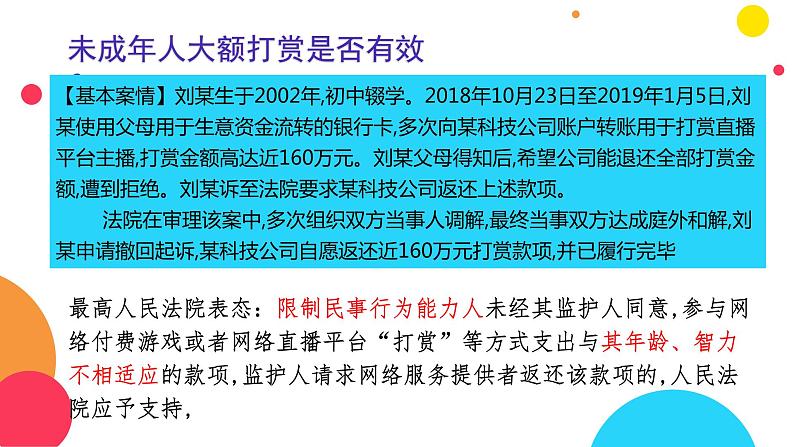 未成年人大额打赏是否有效

【基本案情】刘某生于2002年,初中辍学。2018年10月23日至2019年1月5日,刘某使用父母用于生意资金流转的银行卡,多次向某科技公司账户转账用于打赏直播平台主播,打赏金额高达近160万元。刘某父母得知后,希望公司能退还全部打赏金额,遭到拒绝。刘某诉至法院要求某科技公司返还上述款项。

法院在审理该案中,多次组织双方当事人调解,最终当事双方达成庭外和解,刘某申请撤回起诉,某科技公司自愿返还近160万元打赏款项,并已履行完毕

最高人民法院表态:限制民事行为能力人未经其监护人同意,参与网络付费游戏或者网络直播平台“打赏”等方式支出与其年龄、智力不相适应的款项,监护人请求网络服务提供者返还该款项的,人民法院应予支持,